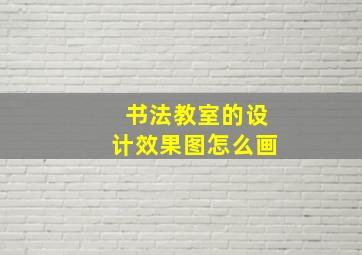 书法教室的设计效果图怎么画